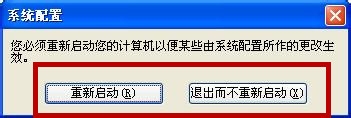 系统配置

您必须重新启动您的计算机以便某些由系统配置所作的更改生效。

重新启动(R)

退出而不重新启动(X)